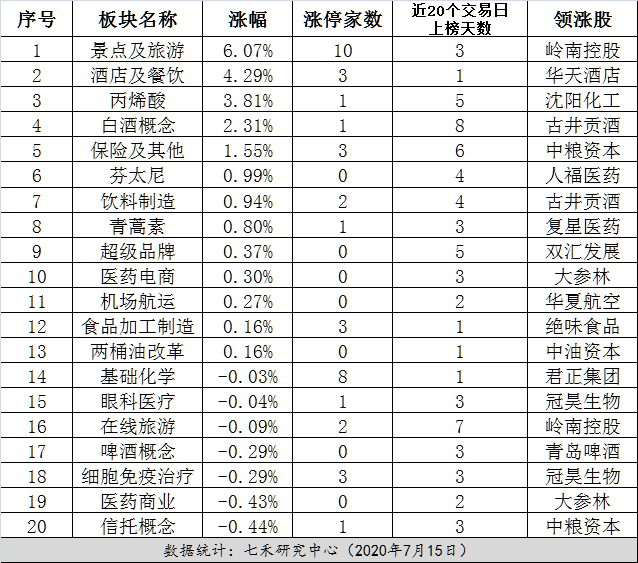 | 序号 | 板块名称 | 涨幅 | 涨停家数 | 近20个交易日上榜天数 | 领涨股 |
|---|---|---|---|---|---|
| 1 | 景点及旅游 | 6.07% | 10 | 3 | 岭南控股 |
| 2 | 酒店及餐饮 | 4.29% | 3 | 1 | 华天酒店 |
| 3 | 丙烯酸 | 3.81% | 1 | 5 | 沈阳化工 |
| 4 | 白酒概念 | 2.31% | 1 | 8 | 古井贡酒 |
| 5 | 保险及其他 | 1.55% | 3 | 6 | 中粮资本 |
| 6 | 芬太尼 | 0.99% | 0 | 4 | 人福医药 |
| 7 | 饮料制造 | 0.94% | 2 | 4 | 古井贡酒 |
| 8 | 青蒿素 | 0.80% | 1 | 3 | 复星医药 |
| 9 | 超级品牌 | 0.37% | 0 | 5 | 双汇发展 |
| 10 | 医药电商 | 0.30% | 0 | 3 | 大参林 |
| 11 | 机场航运 | 0.27% | 0 | 2 | 华夏航空 |
| 12 | 食品加工制造 | 0.16% | 3 | 1 | 绝味食品 |
| 13 | 两桶油改革 | 0.16% | 0 | 1 | 中油资本 |
| 14 | 基础化学 | -0.03% | 8 | 1 | 君正集团 |
| 15 | 眼科医疗 | -0.04% | 1 | 3 | 冠昊生物 |
| 16 | 在线旅游 | -0.09% | 2 | 7 | 岭南控股 |
| 17 | 啤酒概念 | -0.29% | 0 | 3 | 青岛啤酒 |
| 18 | 细胞免疫治疗 | -0.29% | 3 | 3 | 冠昊生物 |
| 19 | 医药商业 | -0.43% | 0 | 2 | 大参林 |
| 20 | 信托概念 | -0.44% | 1 | 3 | 中粮资本 |

数据统计：七禾研究中心（2020年7月15日）